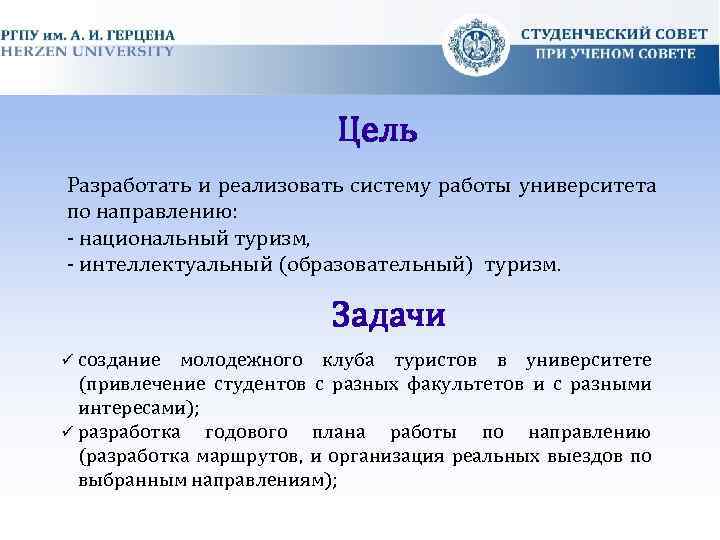 РГПУ им. А. И. ГЕРЦЕНА
HERZEN UNIVERSITY

СТУДЕНЧЕСКИЙ СОВЕТ
ПРИ УЧЕНОМ СОВЕТЕ

Цель

Разработать и реализовать систему работы университета по направлению:
- национальный туризм,
- интеллектуальный (образовательный) туризм.

Задачи

✓ создание молодежного клуба туристов в университете (привлечение студентов с разных факультетов и с разными интересами);
✓ разработка годового плана работы по направлению (разработка маршрутов, и организация реальных выездов по выбранным направлениям);